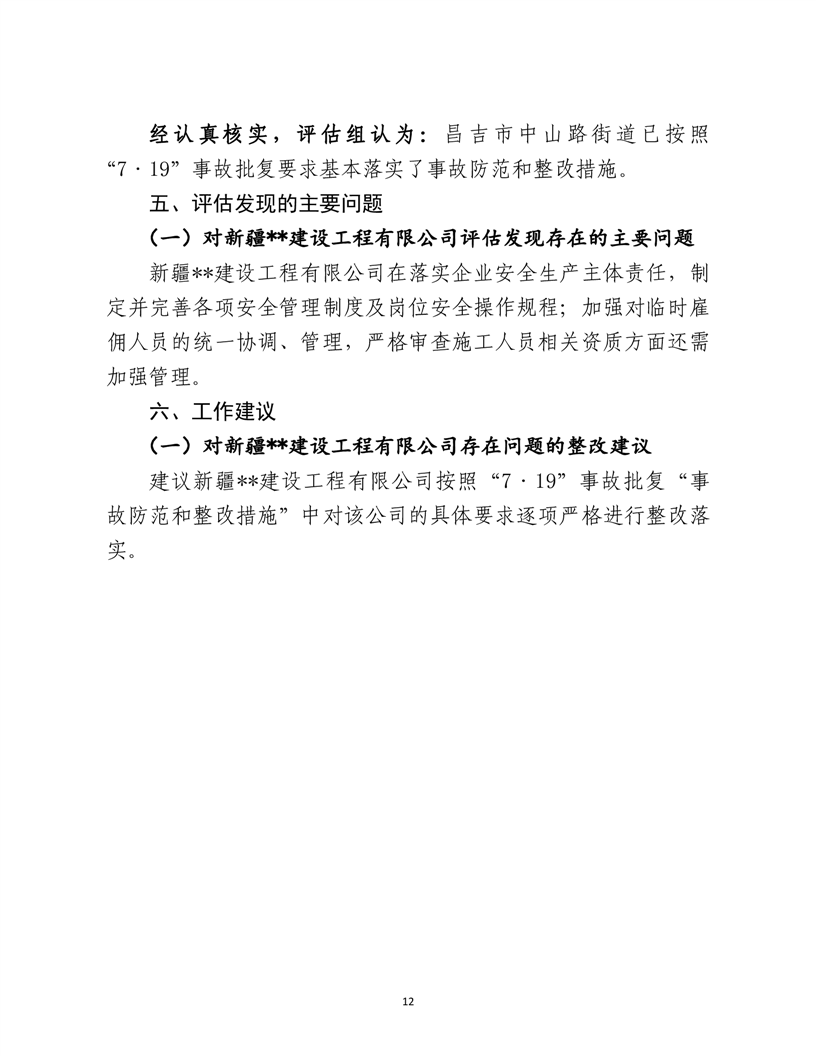 经认真核实，评估组认为：昌吉市中山路街道已按照“7·19”事故批复要求基本落实了事故防范和整改措施。

五、评估发现的主要问题

（一）对新疆**建设工程有限公司评估发现存在的主要问题

新疆**建设工程有限公司在落实企业安全生产主体责任，制定并完善各项安全管理制度及岗位安全操作规程；加强对临时雇佣人员的统一协调、管理，严格审查施工人员相关资质方面还需加强管理。

六、工作建议

（一）对新疆**建设工程有限公司存在问题的整改建议

建议新疆**建设工程有限公司按照“7·19”事故批复“事故防范和整改措施”中对该公司的具体要求逐项严格进行整改落实。

12